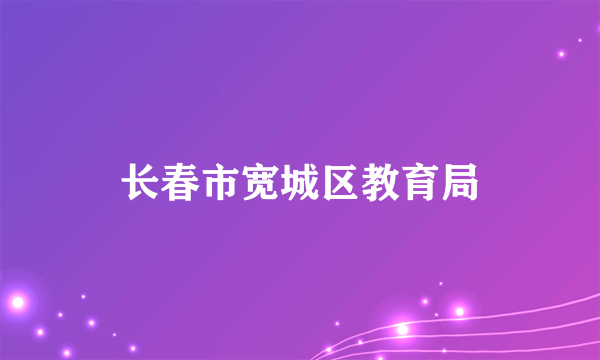 长春市宽城区教育局